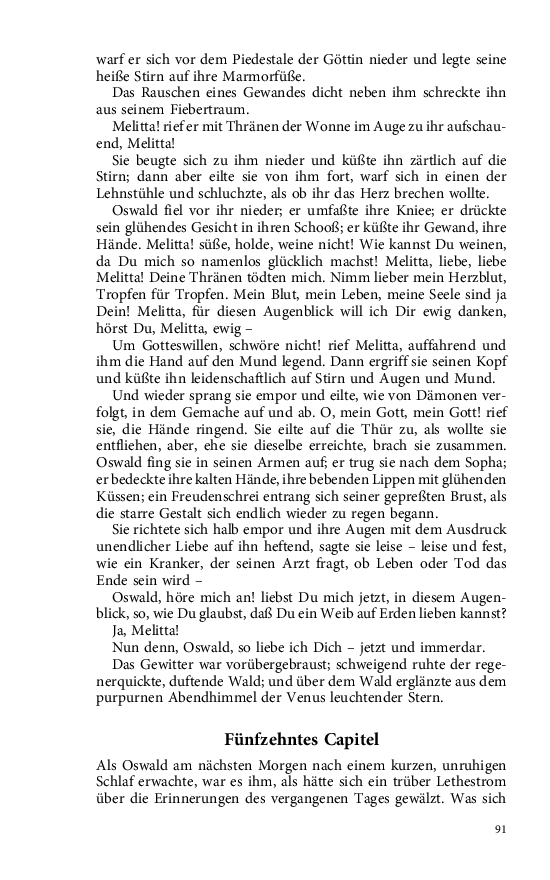 warf er sich vor dem Piedestale der Göttin nieder und legte seine heiße Stirn auf ihre Marmorfüße.

Das Rauschen eines Gewandes dicht neben ihm schreckte ihn aus seinem Fiebertraum.

Melitta! rief er mit Thränen der Wonne im Auge zu ihr aufschauend, Melitta!

Sie beugte sich zu ihm nieder und küßte ihn zärtlich auf die Stirn; dann aber eilte sie von ihm fort, warf sich in einen der Lehnstühle und schluchzte, als ob ihr das Herz brechen wollte.

Oswald fiel vor ihr nieder; er umfaßte ihre Kniee; er drückte sein glühendes Gesicht in ihren Schooß; er küßte ihr Gewand, ihre Hände. Melitta! süße, holde, weine nicht! Wie kannst Du weinen, da Du mich so namenlos glücklich machst! Melitta, liebe, liebe Melitta! Deine Thränen tödten mich. Nimm lieber mein Herzblut, Tropfen für Tropfen. Mein Blut, mein Leben, meine Seele sind ja Dein! Melitta, für diesen Augenblick will ich Dir ewig danken, hörst Du, Melitta, ewig –

Um Gotteswillen, schwöre nicht! rief Melitta, auffahrend und ihm die Hand auf den Mund legend. Dann ergriff sie seinen Kopf und küßte ihn leidenschaftlich auf Stirn und Augen und Mund.

Und wieder sprang sie empor und eilte, wie von Dämonen verfolgt, in dem Gemache auf und ab. O, mein Gott, mein Gott! rief sie, die Hände ringend. Sie eilte auf die Thür zu, als wollte sie entfliehen, aber, ehe sie dieselbe erreichte, brach sie zusammen. Oswald fing sie in seinen Armen auf; er trug sie nach dem Sopha; er bedeckte ihre kalten Hände, ihre bebenden Lippen mit glühenden Küssen; ein Freudenschrei entrang sich seiner gepreßten Brust, als die starre Gestalt sich endlich wieder zu regen begann.

Sie richtete sich halb empor und ihre Augen mit dem Ausdruck unendlicher Liebe auf ihn heftend, sagte sie leise – leise und fest, wie ein Kranker, der seinen Arzt fragt, ob Leben oder Tod das Ende sein wird –

Oswald, höre mich an! liebst Du mich jetzt, in diesem Augenblick, so, wie Du glaubst, daß Du ein Weib auf Erden lieben kannst?

Ja, Melitta!

Nun denn, Oswald, so liebe ich Dich – jetzt und immerdar.

Das Gewitter war vorübergebraust; schweigend ruhte der regenerquickte, duftende Wald; und über dem Wald erglänzte aus dem purpurnen Abendhimmel der Venus leuchtender Stern.

Fünfzehntes Capitel

Als Oswald am nächsten Morgen nach einem kurzen, unruhigen Schlaf erwachte, war es ihm, als hätte sich ein trüber Lethestrom über die Erinnerungen des vergangenen Tages gewälzt. Was sich

91